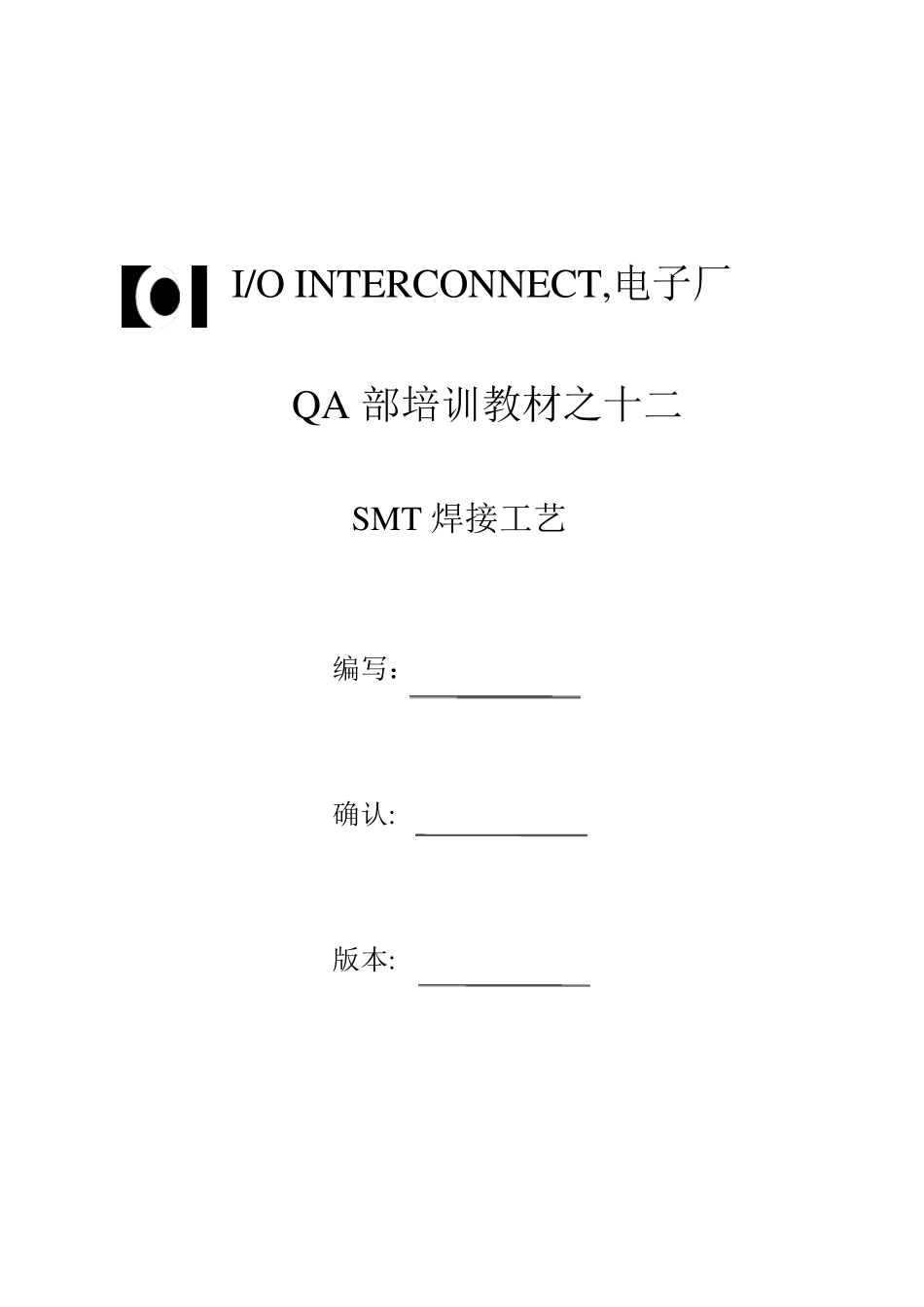 I/O INTERCONNECT,电子厂

QA 部培训教材之十二

SMT 焊接工艺

编写：

确认:

版本: